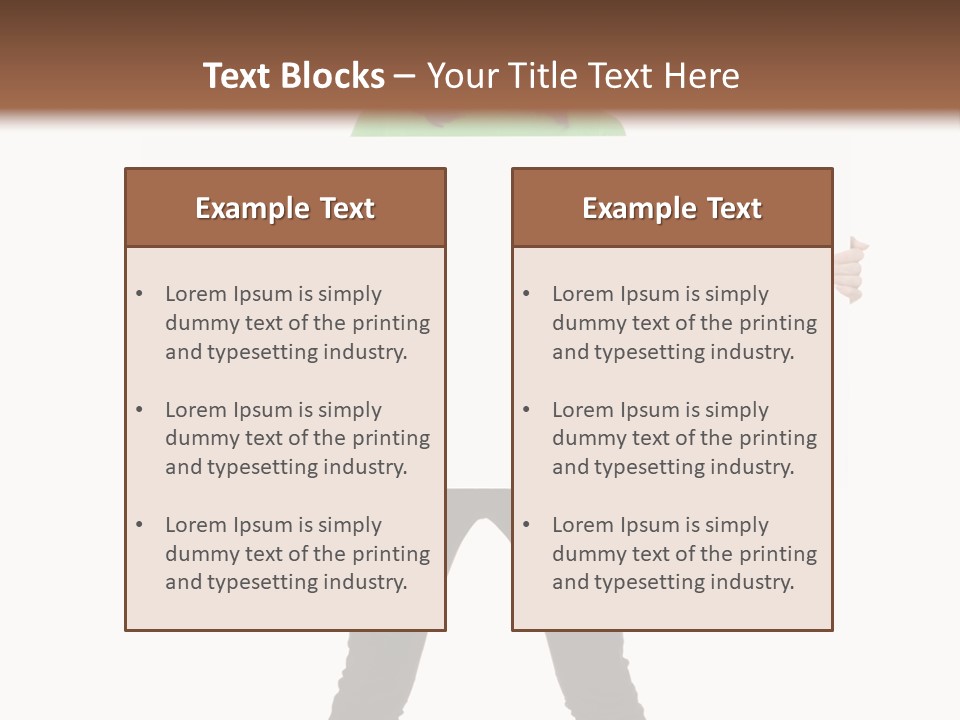 Text Blocks – Your Title Text Here

Example Text

• Lorem Ipsum is simply dummy text of the printing and typesetting industry.

• Lorem Ipsum is simply dummy text of the printing and typesetting industry.

• Lorem Ipsum is simply dummy text of the printing and typesetting industry.

Example Text

• Lorem Ipsum is simply dummy text of the printing and typesetting industry.

• Lorem Ipsum is simply dummy text of the printing and typesetting industry.

• Lorem Ipsum is simply dummy text of the printing and typesetting industry.